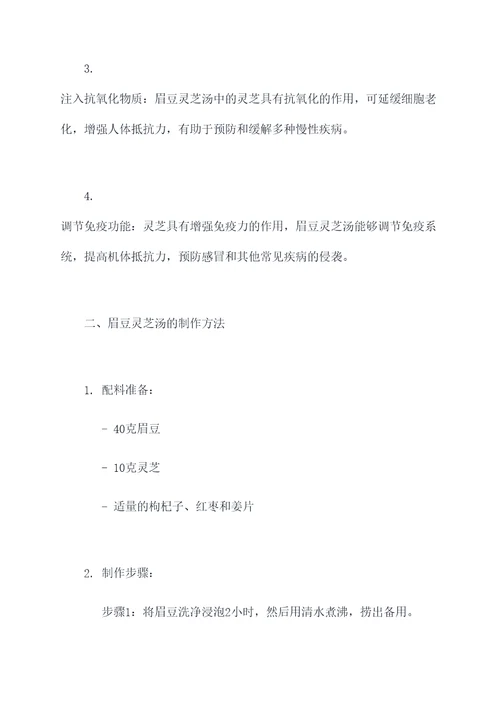 3.

注入抗氧化物质：眉豆灵芝汤中的灵芝具有抗氧化的作用，可延缓细胞老化，增强人体抵抗力，有助于预防和缓解多种慢性疾病。

4.

调节免疫功能：灵芝具有增强免疫力的作用，眉豆灵芝汤能够调节免疫系统，提高机体抵抗力，预防感冒和其他常见疾病的侵袭。

二、眉豆灵芝汤的制作方法

1. 配料准备：

- 40克眉豆

- 10克灵芝

- 适量的枸杞子、红枣和姜片

2. 制作步骤：

步骤1：将眉豆洗净浸泡2小时，然后用清水煮沸，捞出备用。